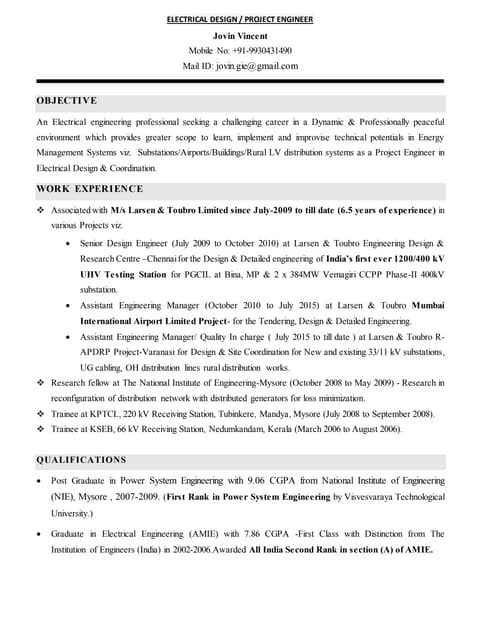 ELECTRICAL DESIGN / PROJECT ENGINEER

Jovin Vincent
Mobile No: +91-9930431490
Mail ID: jovin.gie@gmail.com

OBJECTIVE

An Electrical engineering professional seeking a challenging career in a Dynamic & Professionally peaceful environment which provides greater scope to learn, implement and improvise technical potentials in Energy Management Systems viz. Substations/Airports/Buildings/Rural LV distribution systems as a Project Engineer in Electrical Design & Coordination.

WORK EXPERIENCE

❖ Associated with M/s Larsen & Toubro Limited since July-2009 to till date (6.5 years of experience) in various Projects viz.

• Senior Design Engineer (July 2009 to October 2010) at Larsen & Toubro Engineering Design & Research Centre –Chennai for the Design & Detailed engineering of India's first ever 1200/400 kV UHV Testing Station for PGCIL at Bina, MP & 2 x 384MW Vemagiri CCPP Phase-II 400kV substation.

• Assistant Engineering Manager (October 2010 to July 2015) at Larsen & Toubro Mumbai International Airport Limited Project- for the Tendering, Design & Detailed Engineering.

• Assistant Engineering Manager/ Quality In charge ( July 2015 to till date ) at Larsen & Toubro R-APDRP Project-Varanasi for Design & Site Coordination for New and existing 33/11 kV substations, UG cabling, OH distribution lines rural distribution works.

❖ Research fellow at The National Institute of Engineering-Mysore (October 2008 to May 2009) - Research in reconfiguration of distribution network with distributed generators for loss minimization.

❖ Trainee at KPTCL, 220 kV Receiving Station, Tubinkere, Mandya, Mysore (July 2008 to September 2008).

❖ Trainee at KSEB, 66 kV Receiving Station, Nedumkandam, Kerala (March 2006 to August 2006).

QUALIFICATIONS

• Post Graduate in Power System Engineering with 9.06 CGPA from National Institute of Engineering (NIE), Mysore , 2007-2009. (First Rank in Power System Engineering by Visvesvaraya Technological University.)

• Graduate in Electrical Engineering (AMIE) with 7.86 CGPA -First Class with Distinction from The Institution of Engineers (India) in 2002-2006.Awarded All India Second Rank in section (A) of AMIE.